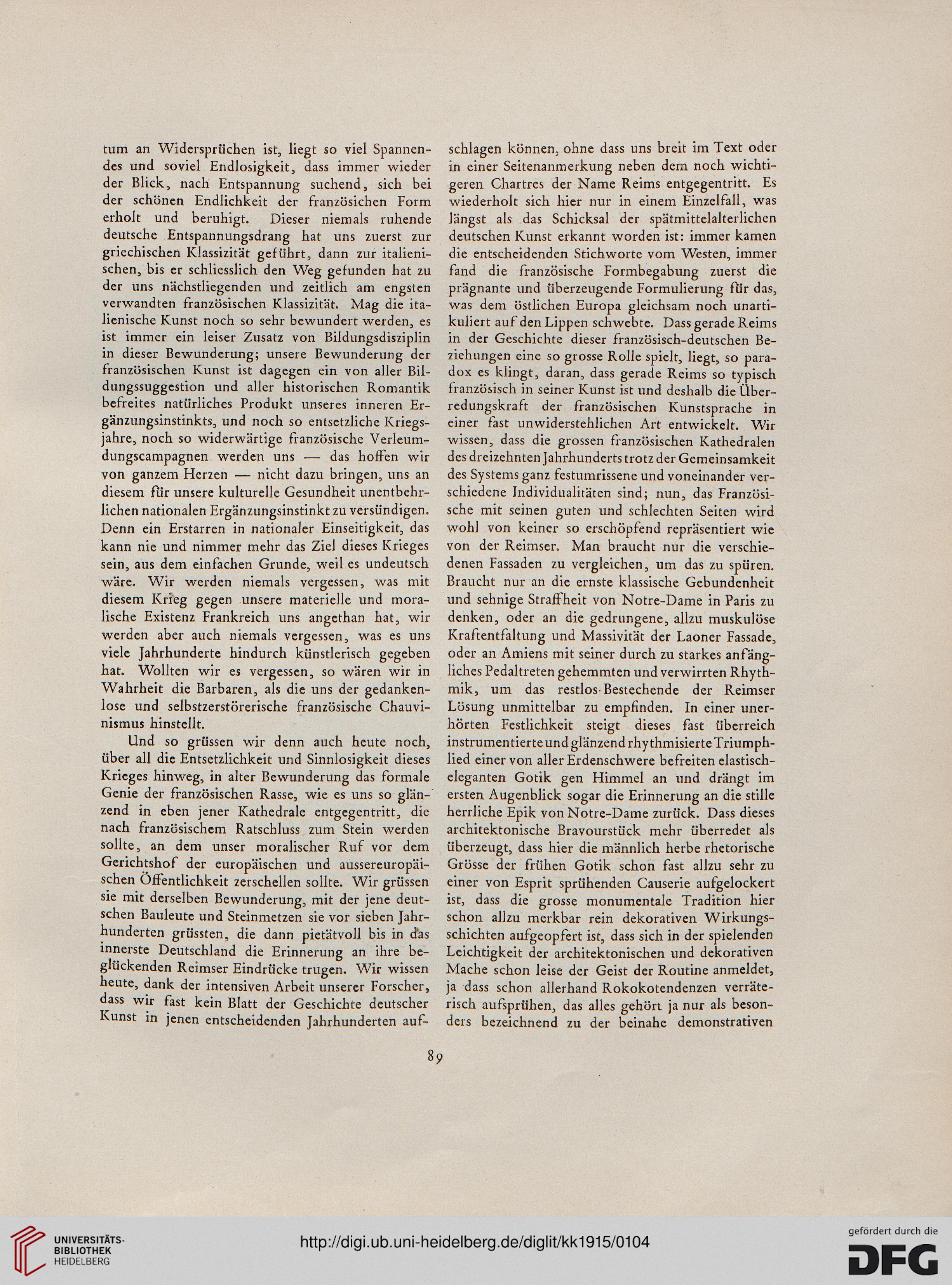 tum an Widersprüchen ist, liegt so viel Spannendes und soviel Endlosigkeit, dass immer wieder der Blick, nach Entspannung suchend, sich bei der schönen Endlichkeit der französichen Form erholt und beruhigt. Dieser niemals ruhende deutsche Entspannungsdrang hat uns zuerst zur griechischen Klassizität geführt, dann zur italienischen, bis er schliesslich den Weg gefunden hat zu der uns nächstliegenden und zeitlich am engsten verwandten französischen Klassizität. Mag die italienische Kunst noch so sehr bewundert werden, es ist immer ein leiser Zusatz von Bildungsdisziplin in dieser Bewunderung; unsere Bewunderung der französischen Kunst ist dagegen ein von aller Bildungssuggestion und aller historischen Romantik befreites natürliches Produkt unseres inneren Ergänzungsinstinkts, und noch so entsetzliche Kriegsjahre, noch so widerwärtige französische Verleumdungscampagnen werden uns — das hoffen wir von ganzem Herzen — nicht dazu bringen, uns an diesem für unsere kulturelle Gesundheit unentbehrlichen nationalen Ergänzungsinstinkt zu versündigen. Denn ein Erstarren in nationaler Einseitigkeit, das kann nie und nimmer mehr das Ziel dieses Krieges sein, aus dem einfachen Grunde, weil es undeutsch wäre. Wir werden niemals vergessen, was mit diesem Krieg gegen unsere materielle und moralische Existenz Frankreich uns angethan hat, wir werden aber auch niemals vergessen, was es uns viele Jahrhunderte hindurch künstlerisch gegeben hat. Wollten wir es vergessen, so wären wir in Wahrheit die Barbaren, als die uns der gedankenlose und selbstzerstörerische französische Chauvinismus hinstellt.

Und so grüssen wir denn auch heute noch, über all die Entsetzlichkeit und Sinnlosigkeit dieses Krieges hinweg, in alter Bewunderung das formale Genie der französischen Rasse, wie es uns so glänzend in eben jener Kathedrale entgegentritt, die nach französischem Ratschluss zum Stein werden sollte, an dem unser moralischer Ruf vor dem Gerichtshof der europäischen und aussereuropäischen Öffentlichkeit zerschellen sollte. Wir grüssen sie mit derselben Bewunderung, mit der jene deutschen Bauleute und Steinmetzen sie vor sieben Jahrhunderten grüssten, die dann pietätvoll bis in das innerste Deutschland die Erinnerung an ihre beglückenden Reimser Eindrücke trugen. Wir wissen heute, dank der intensiven Arbeit unserer Forscher, dass wir fast kein Blatt der Geschichte deutscher Kunst in jenen entscheidenden Jahrhunderten aufschlagen können, ohne dass uns breit im Text oder in einer Seitenanmerkung neben dem noch wichtigeren Chartres der Name Reims entgegentritt. Es wiederholt sich hier nur in einem Einzelfall, was längst als das Schicksal der spätmittelalterlichen deutschen Kunst erkannt worden ist: immer kamen die entscheidenden Stichworte vom Westen, immer fand die französische Formbegabung zuerst die prägnante und überzeugende Formulierung für das, was dem östlichen Europa gleichsam noch unartikuliert auf den Lippen schwebte. Dass gerade Reims in der Geschichte dieser französisch-deutschen Beziehungen eine so grosse Rolle spielt, liegt, so paradox es klingt, daran, dass gerade Reims so typisch französisch in seiner Kunst ist und deshalb die Überredungskraft der französischen Kunstsprache in einer fast unwiderstehlichen Art entwickelt. Wir wissen, dass die grossen französischen Kathedralen des dreizehnten Jahrhunderts trotz der Gemeinsamkeit des Systems ganz festumrissene und voneinander verschiedene Individualitäten sind; nun, das Französische mit seinen guten und schlechten Seiten wird wohl von keiner so erschöpfend repräsentiert wie von der Reimser. Man braucht nur die verschiedenen Fassaden zu vergleichen, um das zu spüren. Braucht nur an die ernste klassische Gebundenheit und sehnige Straffheit von Notre-Dame in Paris zu denken, oder an die gedrungene, allzu muskulöse Kraftentfaltung und Massivität der Laoner Fassade, oder an Amiens mit seiner durch zu starkes anfängliches Pedaltreten gehemmten und verwirrten Rhythmik, um das restlos-Bestechende der Reimser Lösung unmittelbar zu empfinden. In einer unerhörten Festlichkeit steigt dieses fast überreich instrumentierte und glänzend rhythmisierte Triumphlied einer von aller Erdenschwere befreiten elastisch-eleganten Gotik gen Himmel an und drängt im ersten Augenblick sogar die Erinnerung an die stille herrliche Epik von Notre-Dame zurück. Dass dieses architektonische Bravourstück mehr überredet als überzeugt, dass hier die männlich herbe rhetorische Grösse der frühen Gotik schon fast allzu sehr zu einer von Esprit sprühenden Causerie aufgelockert ist, dass die grosse monumentale Tradition hier schon allzu merkbar rein dekorativen Wirkungsschichten aufgeopfert ist, dass sich in der spielenden Leichtigkeit der architektonischen und dekorativen Mache schon leise der Geist der Routine anmeldet, ja dass schon allerhand Rokokotendenzen verräterisch aufsprühen, das alles gehört ja nur als besonders bezeichnend zu der beinahe demonstrativen

89

UNIVERSITÄTS-BIBLIOTHEK HEIDELBERG

http://digi.ub.uni-heidelberg.de/diglit/kk1915/0104

gefördert durch die DFG